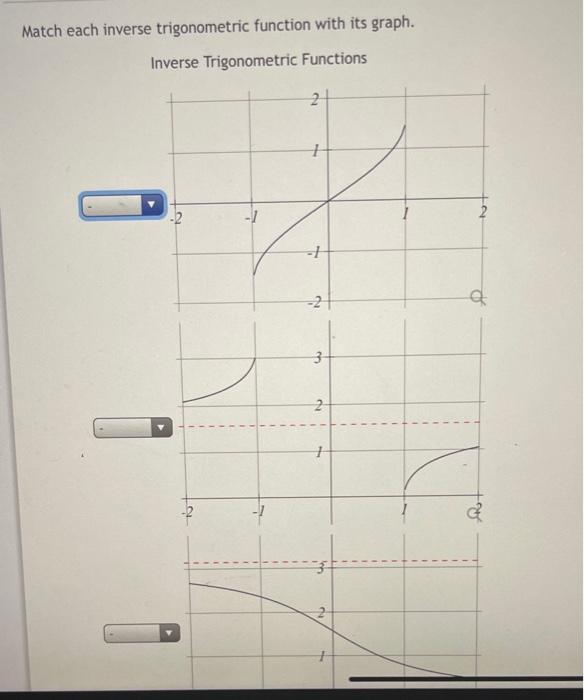 Match each inverse trigonometric function with its graph.

Inverse Trigonometric Functions

-

2
1
-2
-1
1
2
-1
-2

-

3
2
1
-2
-1
1
2

-

3
2
1